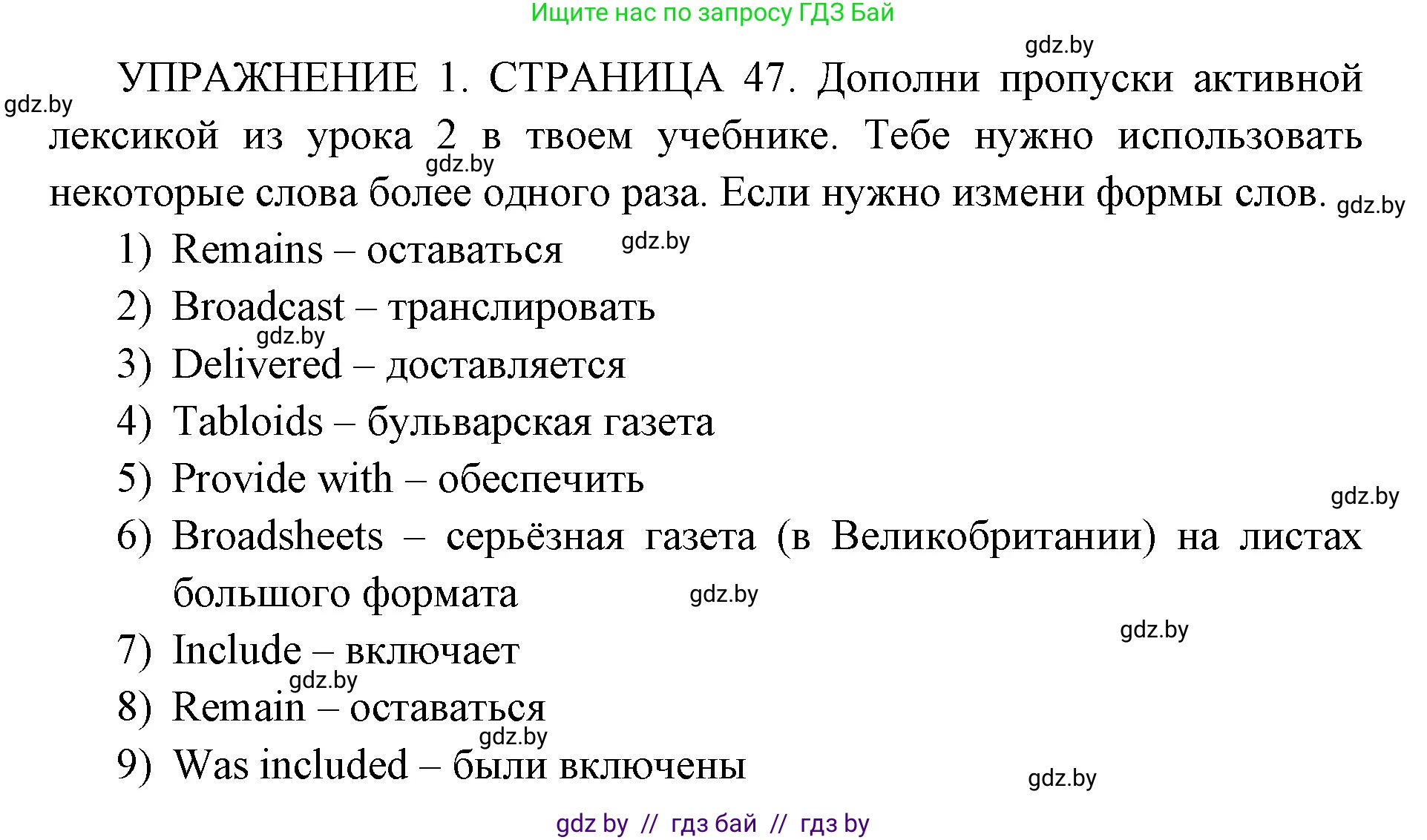 Ищите нас по запросу ГДЗ Бай

gdz.by

УПРАЖНЕНИЕ 1. СТРАНИЦА 47. Дополни пропуски активной лексикой из урока 2 в твоем учебнике. Тебе нужно использовать некоторые слова более одного раза. Если нужно измени формы слов.

gdz.by

gdz.by

gdz.by

1) Remains – оставаться

gdz.by

2) Broadcast – транслировать

gdz.by

3) Delivered – доставляется

4) Tabloids – бульварская газета

5) Provide with – обеспечить

gdz.by

6) Broadsheets – серьёзная газета (в Великобритании) на листах большого формата

gdz.by

gdz.by

7) Include – включает

gdz.by

8) Remain – оставаться

gdz.by

9) Was included – были включены

gdz.by

gdz by // гдз бай // гдз by